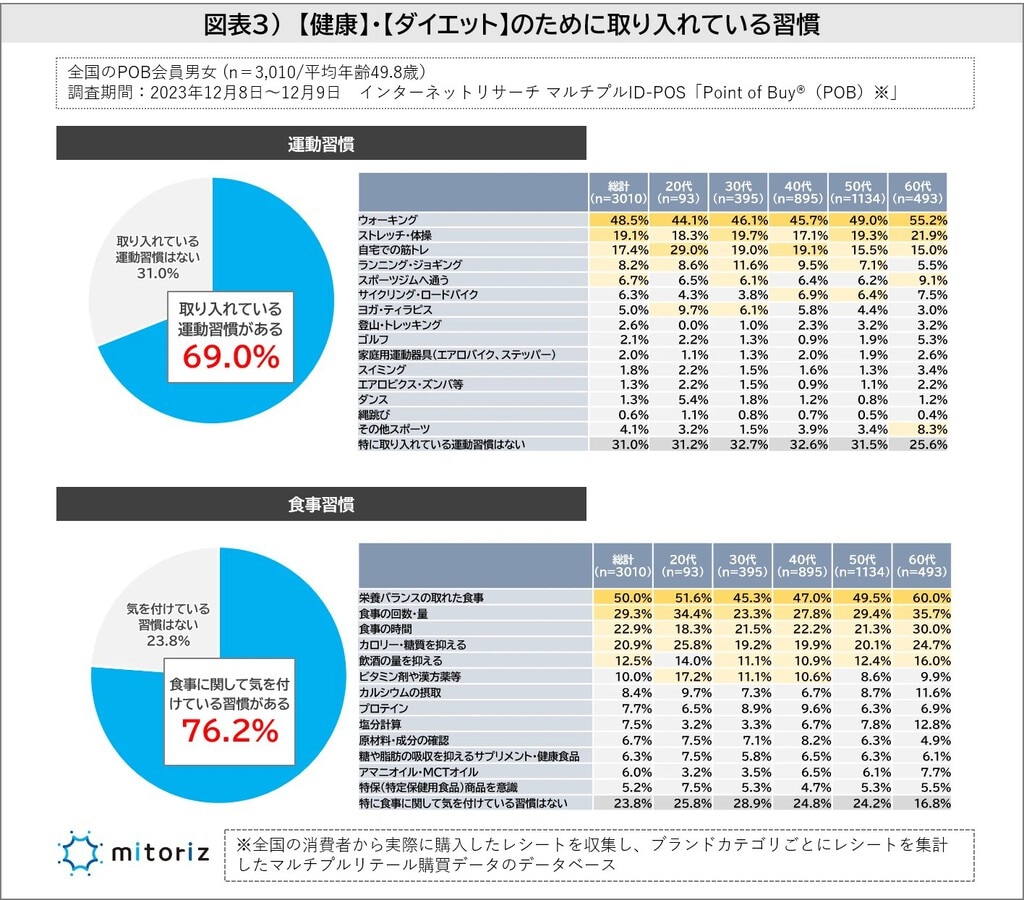 図表3）【健康】・【ダイエット】のために取り入れている習慣

全国のPOB会員男女（n＝3,010/平均年齢49.8歳）
調査期間：2023年12月8日～12月9日　インターネットリサーチ マルチプルID-POS「Point of Buy®（POB）※」

運動習慣

取り入れている運動習慣はない 31.0%

取り入れている運動習慣がある 69.0%

| | 総計 (n=3010) | 20代 (n=93) | 30代 (n=395) | 40代 (n=895) | 50代 (n=1134) | 60代 (n=493) |
|---|---|---|---|---|---|---|
| ウォーキング | 48.5% | 44.1% | 46.1% | 45.7% | 49.0% | 55.2% |
| ストレッチ・体操 | 19.1% | 18.3% | 19.7% | 17.1% | 19.3% | 21.9% |
| 自宅での筋トレ | 17.4% | 29.0% | 19.0% | 19.1% | 15.5% | 15.0% |
| ランニング・ジョギング | 8.2% | 8.6% | 11.6% | 9.5% | 7.1% | 5.5% |
| スポーツジムへ通う | 6.7% | 6.5% | 6.1% | 6.4% | 6.2% | 9.1% |
| サイクリング・ロードバイク | 6.3% | 4.3% | 3.8% | 6.9% | 6.4% | 7.5% |
| ヨガ・ティラピス | 5.0% | 9.7% | 6.1% | 5.8% | 4.4% | 3.0% |
| 登山・トレッキング | 2.6% | 0.0% | 1.0% | 2.3% | 3.2% | 3.2% |
| ゴルフ | 2.1% | 2.2% | 1.3% | 0.9% | 1.9% | 5.3% |
| 家庭用運動器具（エアロバイク、ステッパー） | 2.0% | 1.1% | 1.3% | 2.0% | 1.9% | 2.6% |
| スイミング | 1.8% | 2.2% | 1.5% | 1.6% | 1.3% | 3.4% |
| エアロビクス・ズンバ等 | 1.3% | 2.2% | 1.5% | 0.9% | 1.1% | 2.2% |
| ダンス | 1.3% | 5.4% | 1.8% | 1.2% | 0.8% | 1.2% |
| 縄跳び | 0.6% | 1.1% | 0.8% | 0.7% | 0.5% | 0.4% |
| その他スポーツ | 4.1% | 3.2% | 1.5% | 3.9% | 3.4% | 8.3% |
| 特に取り入れている運動習慣はない | 31.0% | 31.2% | 32.7% | 32.6% | 31.5% | 25.6% |

食事習慣

気を付けている習慣はない 23.8%

食事に関して気を付けている習慣がある 76.2%

| | 総計 (n=3010) | 20代 (n=93) | 30代 (n=395) | 40代 (n=895) | 50代 (n=1134) | 60代 (n=493) |
|---|---|---|---|---|---|---|
| 栄養バランスの取れた食事 | 50.0% | 51.6% | 45.3% | 47.0% | 49.5% | 60.0% |
| 食事の回数・量 | 29.3% | 34.4% | 23.3% | 27.8% | 29.4% | 35.7% |
| 食事の時間 | 22.9% | 18.3% | 21.5% | 22.2% | 21.3% | 30.0% |
| カロリー・糖質を抑える | 20.9% | 25.8% | 19.2% | 19.9% | 20.1% | 24.7% |
| 飲酒の量を抑える | 12.5% | 14.0% | 11.1% | 10.9% | 12.4% | 16.0% |
| ビタミン剤や漢方薬等 | 10.0% | 17.2% | 11.1% | 10.6% | 8.6% | 9.9% |
| カルシウムの摂取 | 8.4% | 9.7% | 7.3% | 6.7% | 8.7% | 11.6% |
| プロテイン | 7.7% | 6.5% | 8.9% | 9.6% | 6.3% | 6.9% |
| 塩分計算 | 7.5% | 3.2% | 3.3% | 6.7% | 7.8% | 12.8% |
| 原材料・成分の確認 | 6.7% | 7.5% | 7.1% | 8.2% | 6.3% | 4.9% |
| 糖や脂肪の吸収を抑えるサプリメント・健康食品 | 6.3% | 7.5% | 5.8% | 6.5% | 6.3% | 6.1% |
| アマニオイル・MCTオイル | 6.0% | 3.2% | 3.5% | 6.5% | 6.1% | 7.7% |
| 特保（特定保健用食品）商品を意識 | 5.2% | 7.5% | 5.3% | 4.7% | 5.3% | 5.5% |
| 特に食事に関して気を付けている習慣はない | 23.8% | 25.8% | 28.9% | 24.8% | 24.2% | 16.8% |

mitoriz

※全国の消費者から実際に購入したレシートを収集し、ブランドカテゴリごとにレシートを集計したマルチプルリテール購買データのデータベース